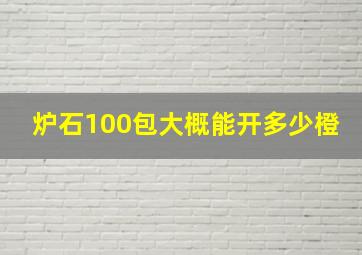 炉石100包大概能开多少橙